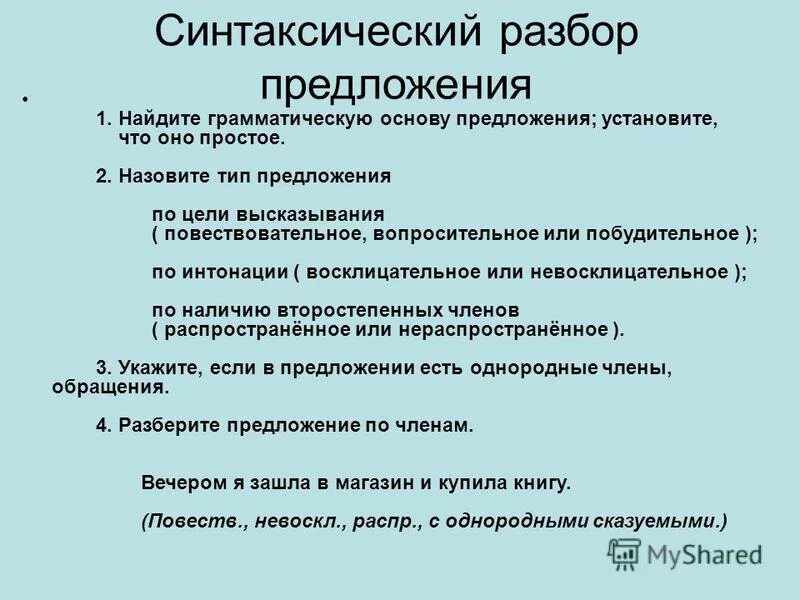 Синтаксический разбор предложения

•

1. Найдите грамматическую основу предложения; установите, что оно простое.

2. Назовите тип предложения

по цели высказывания
( повествовательное, вопросительное или побудительное );

по интонации ( восклицательное или невосклицательное );

по наличию второстепенных членов
( распространённое или нераспространённое ).

3. Укажите, если в предложении есть однородные члены, обращения.

4. Разберите предложение по членам.

Вечером я зашла в магазин и купила книгу.

(Повеств., невоскл., распр., с однородными сказуемыми.)

MyShared